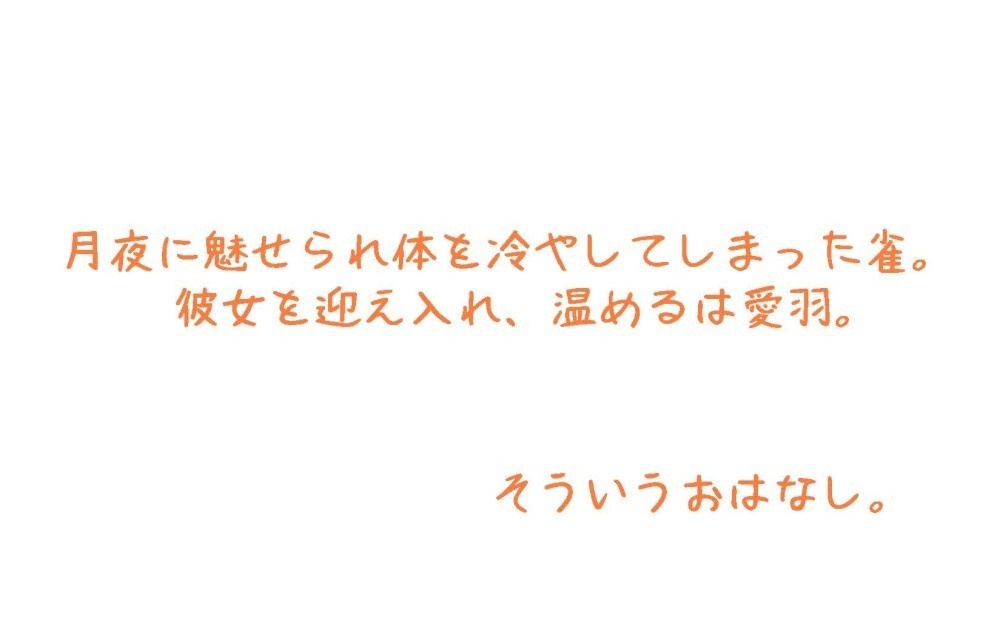 月夜に魅せられ体を冷やしてしまった雀。
彼女を迎え入れ、温めるは愛羽。

そういうおはなし。